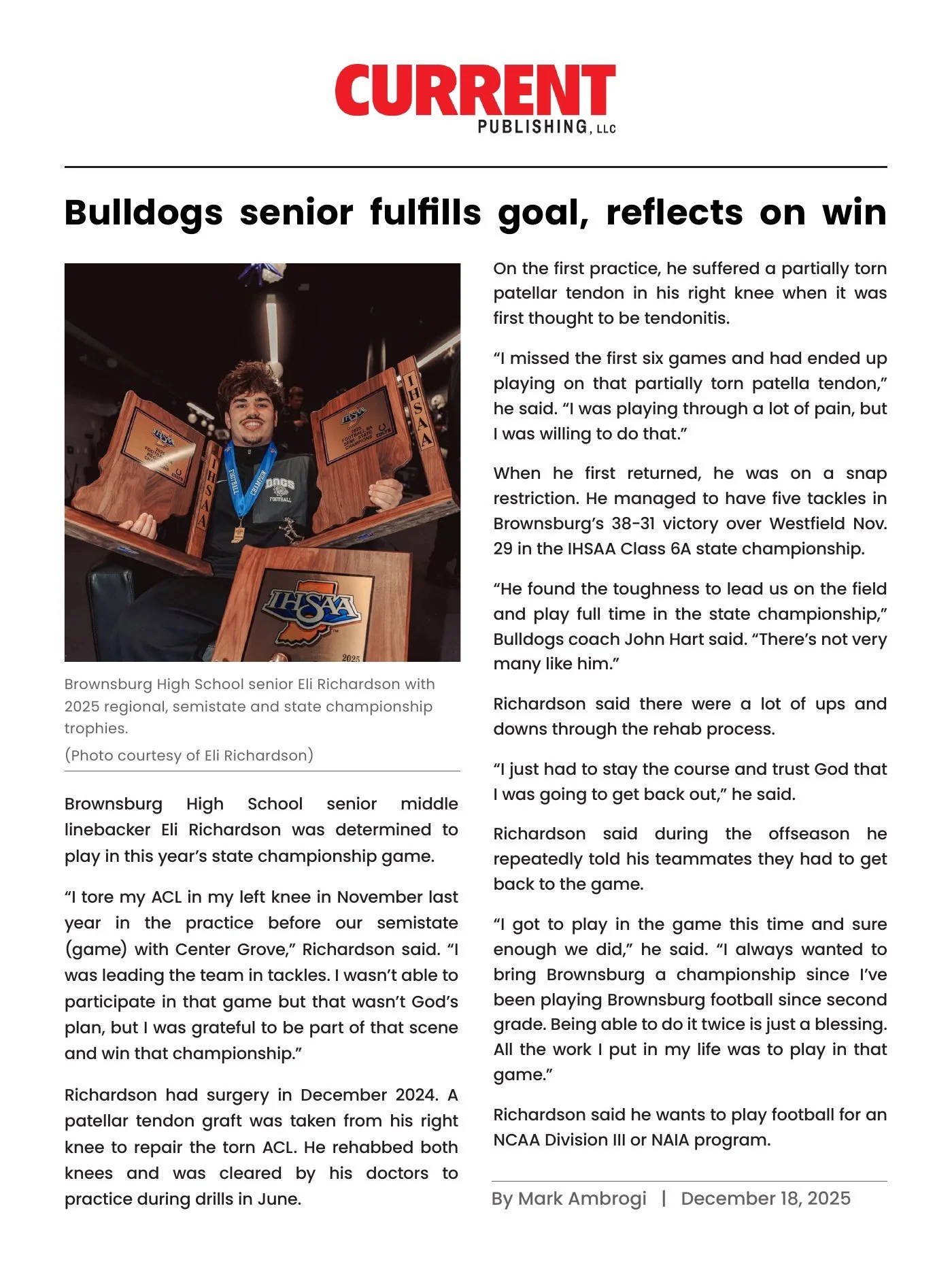 CURRENT
PUBLISHING, LLC

Bulldogs senior fulfills goal, reflects on win

Brownsburg High School senior Eli Richardson with 2025 regional, semistate and state championship trophies.

(Photo courtesy of Eli Richardson)

Brownsburg High School senior middle linebacker Eli Richardson was determined to play in this year's state championship game.

"I tore my ACL in my left knee in November last year in the practice before our semistate (game) with Center Grove," Richardson said. "I was leading the team in tackles. I wasn't able to participate in that game but that wasn't God's plan, but I was grateful to be part of that scene and win that championship."

Richardson had surgery in December 2024. A patellar tendon graft was taken from his right knee to repair the torn ACL. He rehabbed both knees and was cleared by his doctors to practice during drills in June.

On the first practice, he suffered a partially torn patellar tendon in his right knee when it was first thought to be tendonitis.

"I missed the first six games and had ended up playing on that partially torn patella tendon," he said. "I was playing through a lot of pain, but I was willing to do that."

When he first returned, he was on a snap restriction. He managed to have five tackles in Brownsburg's 38-31 victory over Westfield Nov. 29 in the IHSAA Class 6A state championship.

"He found the toughness to lead us on the field and play full time in the state championship," Bulldogs coach John Hart said. "There's not very many like him."

Richardson said there were a lot of ups and downs through the rehab process.

"I just had to stay the course and trust God that I was going to get back out," he said.

Richardson said during the offseason he repeatedly told his teammates they had to get back to the game.

"I got to play in the game this time and sure enough we did," he said. "I always wanted to bring Brownsburg a championship since I've been playing Brownsburg football since second grade. Being able to do it twice is just a blessing. All the work I put in my life was to play in that game."

Richardson said he wants to play football for an NCAA Division III or NAIA program.

By Mark Ambrogi | December 18, 2025